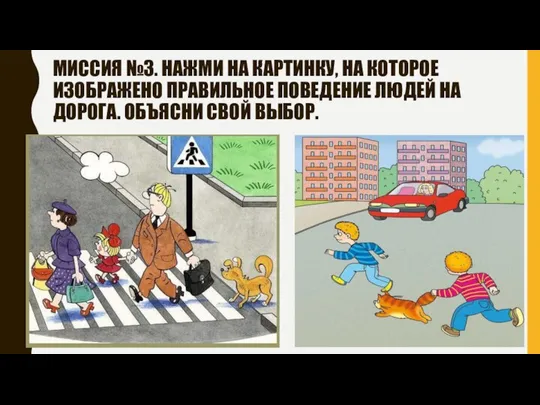 МИССИЯ №3. НАЖМИ НА КАРТИНКУ, НА КОТОРОЕ ИЗОБРАЖЕНО ПРАВИЛЬНОЕ ПОВЕДЕНИЕ ЛЮДЕЙ НА ДОРОГА. ОБЪЯСНИ СВОЙ ВЫБОР.